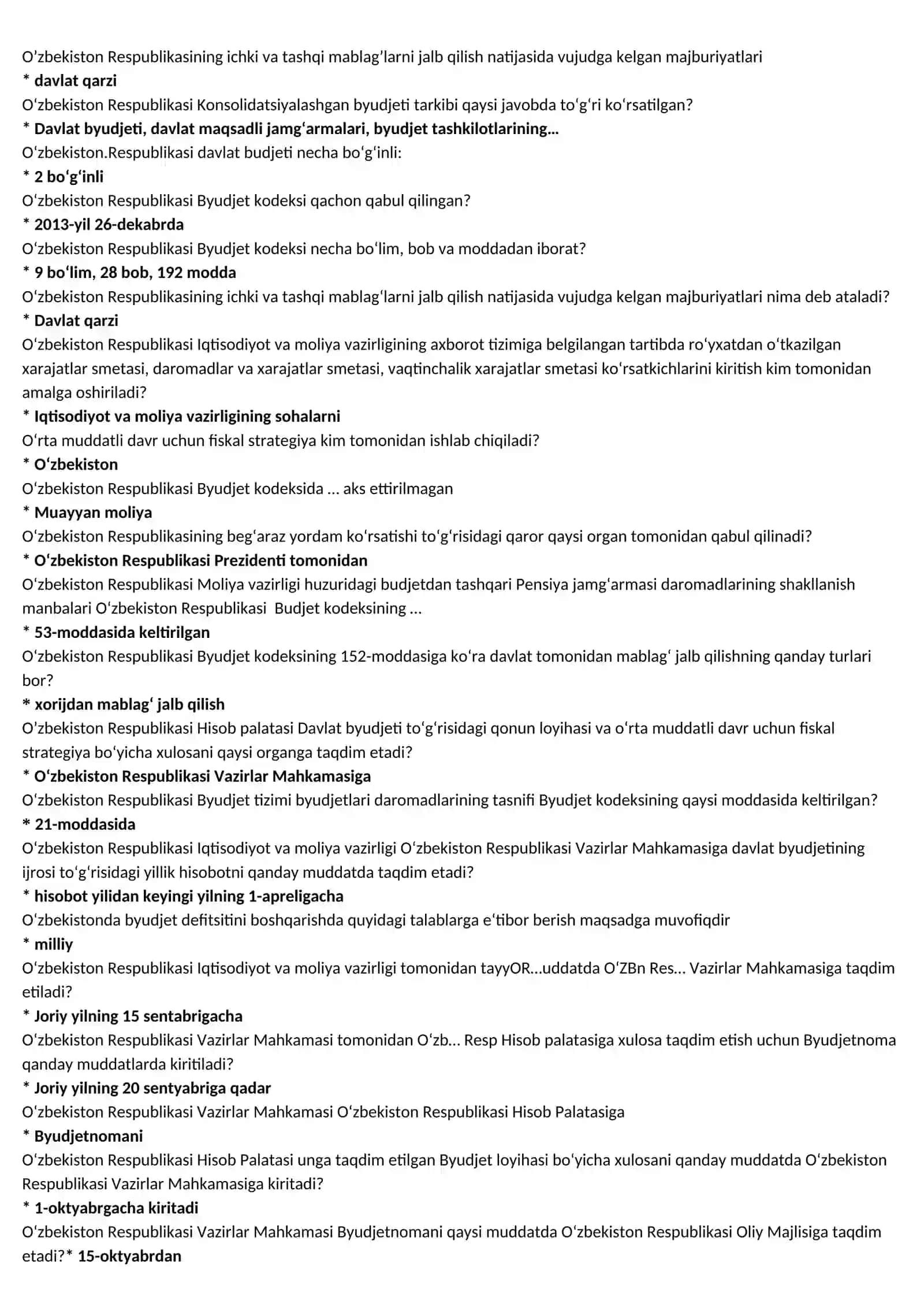 O'zbekiston Respublikasining ichki va tashqi mablag'larni jalb qilish natijasida vujudga kelgan majburiyatlari
* davlat qarzi
O'zbekiston Respublikasi Konsolidatsiyalashgan byudjeti tarkibi qaysi javobda to'g'ri ko'rsatilgan?
* Davlat byudjeti, davlat maqsadli jamg'armalari, byudjet tashkilotlarining...
O'zbekiston.Respublikasi davlat budjeti necha bo'g'inli:
* 2 bo'g'inli
O'zbekiston Respublikasi Byudjet kodeksi qachon qabul qilingan?
* 2013-yil 26-dekabrda
O'zbekiston Respublikasi Byudjet kodeksi necha bo'lim, bob va moddadan iborat?
* 9 bo'lim, 28 bob, 192 modda
O'zbekiston Respublikasining ichki va tashqi mablag'larni jalb qilish natijasida vujudga kelgan majburiyatlari nima deb ataladi?
* Davlat qarzi
O'zbekiston Respublikasi Iqtisodiyot va moliya vazirligining axborot tizimiga belgilangan tartibda ro'yxatdan o'tkazilgan xarajatlar smetasi, daromadlar va xarajatlar smetasi, vaqtinchalik xarajatlar smetasi ko'rsatkichlarini kiritish kim tomonidan amalga oshiriladi?
* Iqtisodiyot va moliya vazirligining sohalarni
O'rta muddatli davr uchun fiskal strategiya kim tomonidan ishlab chiqiladi?
* O'zbekiston
O'zbekiston Respublikasi Byudjet kodeksida ... aks ettirilmagan
* Muayyan moliya
O'zbekiston Respublikasining beg'araz yordam ko'rsatishi to'g'risidagi qaror qaysi organ tomonidan qabul qilinadi?
* O'zbekiston Respublikasi Prezidenti tomonidan
O'zbekiston Respublikasi Moliya vazirligi huzuridagi budjetdan tashqari Pensiya jamg'armasi daromadlarining shakllanish manbalari O'zbekiston Respublikasi Budjet kodeksining ...
* 53-moddasida keltirilgan
O'zbekiston Respublikasi Byudjet kodeksining 152-moddasiga ko'ra davlat tomonidan mablag' jalb qilishning qanday turlari bor?
* xorijdan mablag' jalb qilish
O'zbekiston Respublikasi Hisob palatasi Davlat byudjeti to'g'risidagi qonun loyihasi va o'rta muddatli davr uchun fiskal strategiya bo'yicha xulosani qaysi organga taqdim etadi?
* O'zbekiston Respublikasi Vazirlar Mahkamasiga
O'zbekiston Respublikasi Byudjet tizimi byudjetlari daromadlarining tasnifi Byudjet kodeksining qaysi moddasida keltirilgan?
* 21-moddasida
O'zbekiston Respublikasi Iqtisodiyot va moliya vazirligi O'zbekiston Respublikasi Vazirlar Mahkamasiga davlat byudjetining ijrosi to'g'risidagi yillik hisobotni qanday muddatda taqdim etadi?
* hisobot yilidan keyingi yilning 1-apreligacha
O'zbekistonda byudjet defitsitini boshqarishda quyidagi talablarga e'tibor berish maqsadga muvofiqdir
* milliy
O'zbekiston Respublikasi Iqtisodiyot va moliya vazirligi tomonidan tayyOR...uddatda O'ZBn Res... Vazirlar Mahkamasiga taqdim etiladi?
* Joriy yilning 15 sentabrigacha
O'zbekiston Respublikasi Vazirlar Mahkamasi tomonidan O'zb... Resp Hisob palatasiga xulosa taqdim etish uchun Byudjetnoma qanday muddatlarda kiritiladi?
* Joriy yilning 20 sentyabriga qadar
O'zbekiston Respublikasi Vazirlar Mahkamasi O'zbekiston Respublikasi Hisob Palatasiga
* Byudjetnomani
O'zbekiston Respublikasi Hisob Palatasi unga taqdim etilgan Byudjet loyihasi bo'yicha xulosani qanday muddatda O'zbekiston Respublikasi Vazirlar Mahkamasiga kiritadi?
* 1-oktyabrgacha kiritadi
O'zbekiston Respublikasi Vazirlar Mahkamasi Byudjetnomani qaysi muddatda O'zbekiston Respublikasi Oliy Majlisiga taqdim etadi?* 15-oktyabrdan